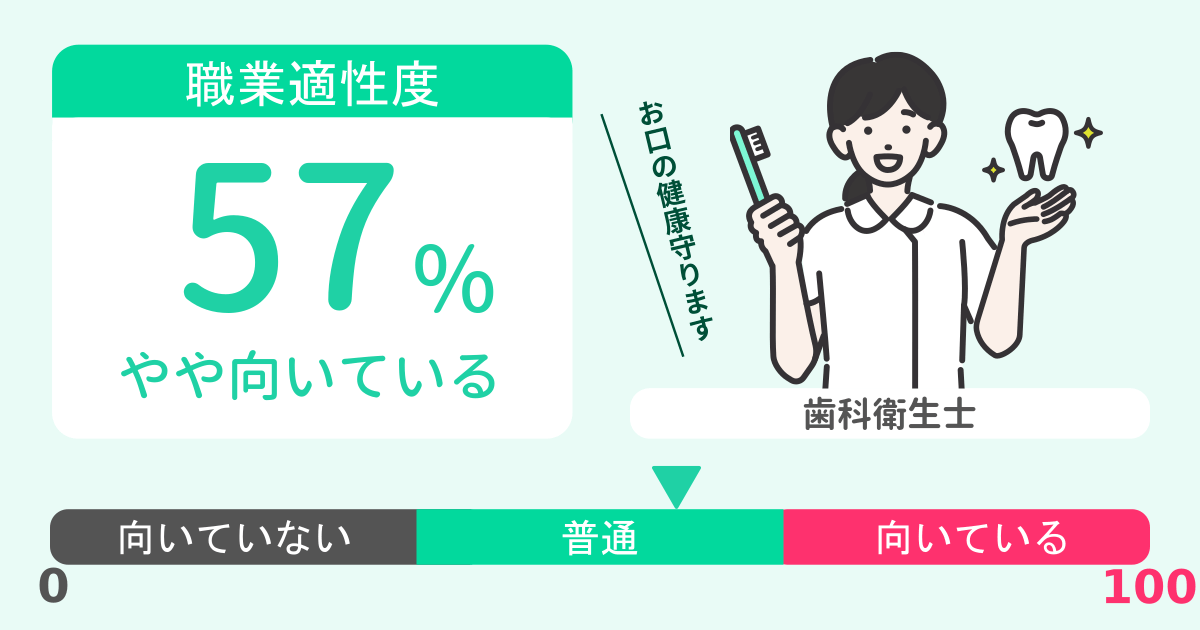 職業適性度

57%

やや向いている

お口の健康守ります

歯科衛生士

向いていない

普通

向いている

0

100